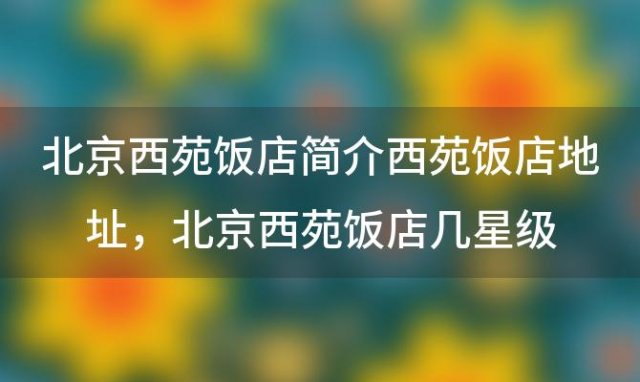 北京西苑饭店简介西苑饭店地址，北京西苑饭店几星级